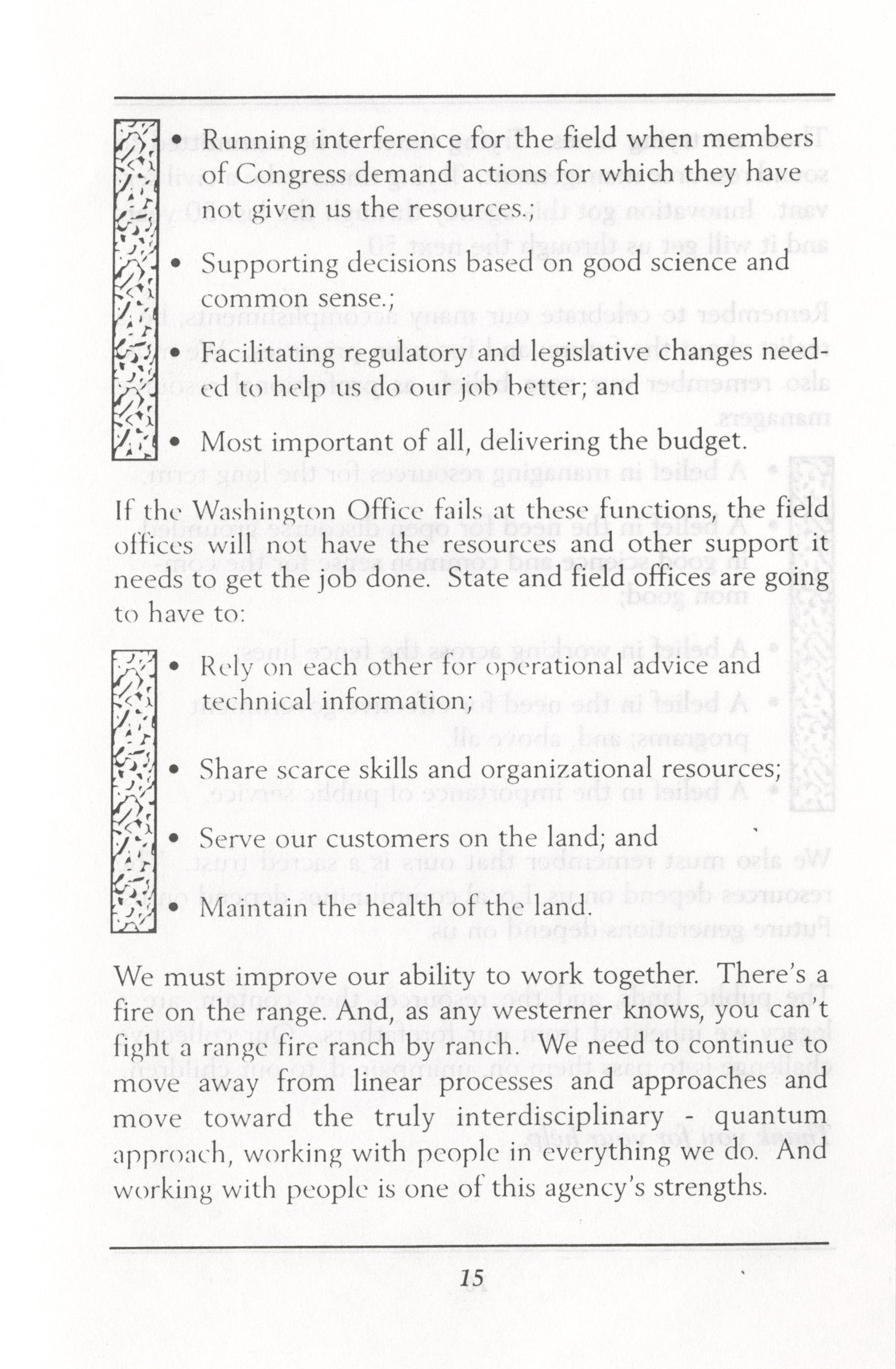 • Running interference for the field when members of Congress demand actions for which they have not given us the resources.;

• Supporting decisions based on good science and common sense.;

• Facilitating regulatory and legislative changes needed to help us do our job better; and

• Most important of all, delivering the budget.

If the Washington Office fails at these functions, the field offices will not have the resources and other support it needs to get the job done. State and field offices are going to have to:

• Rely on each other for operational advice and technical information;

• Share scarce skills and organizational resources;

• Serve our customers on the land; and

• Maintain the health of the land.

We must improve our ability to work together. There's a fire on the range. And, as any westerner knows, you can't fight a range fire ranch by ranch. We need to continue to move away from linear processes and approaches and move toward the truly interdisciplinary - quantum approach, working with people in everything we do. And working with people is one of this agency's strengths.

15